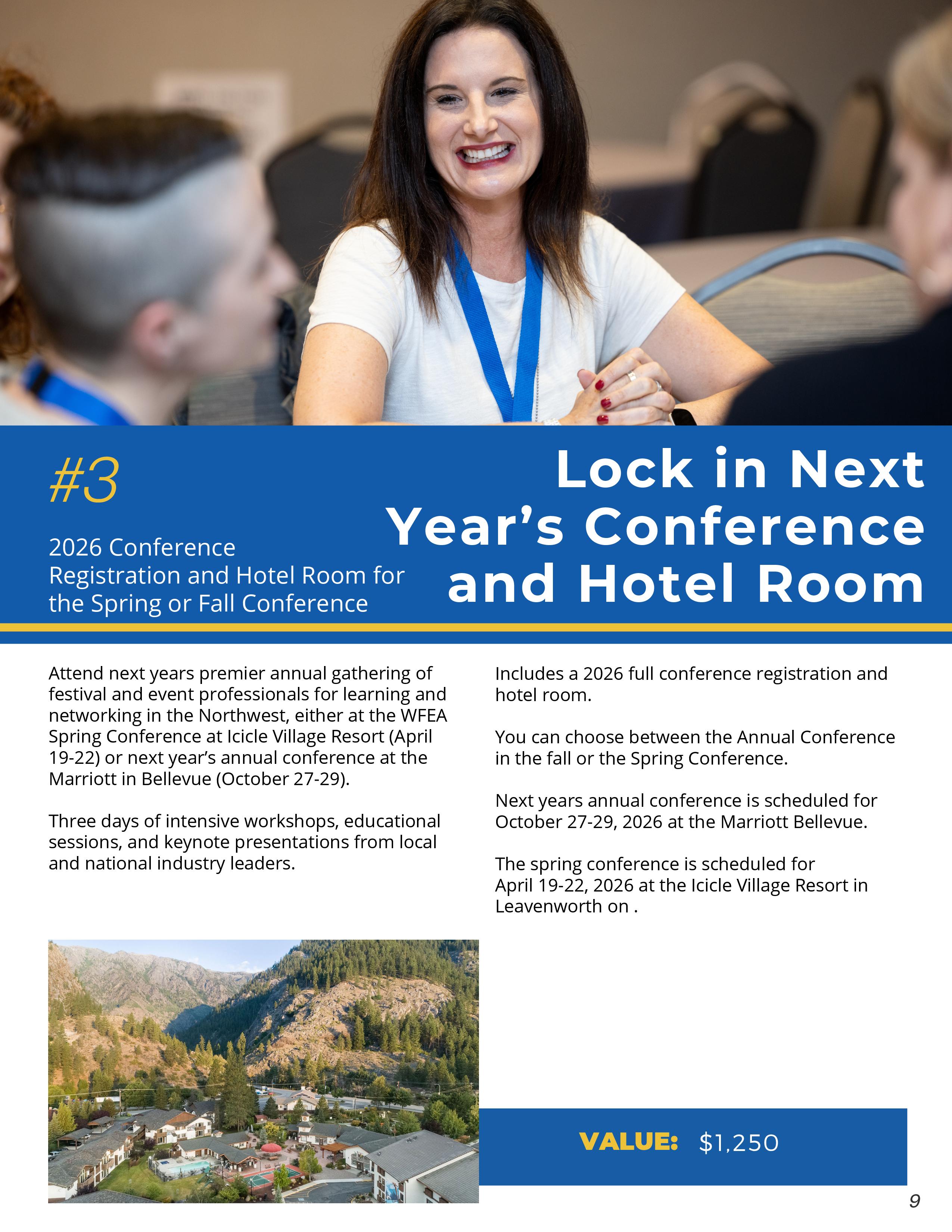 #3

2026 Conference Registration and Hotel Room for the Spring or Fall Conference

Lock in Next Year's Conference and Hotel Room

Attend next years premier annual gathering of festival and event professionals for learning and networking in the Northwest, either at the WFEA Spring Conference at Icicle Village Resort (April 19-22) or next year's annual conference at the Marriott in Bellevue (October 27-29).

Three days of intensive workshops, educational sessions, and keynote presentations from local and national industry leaders.

Includes a 2026 full conference registration and hotel room.

You can choose between the Annual Conference in the fall or the Spring Conference.

Next years annual conference is scheduled for October 27-29, 2026 at the Marriott Bellevue.

The spring conference is scheduled for April 19-22, 2026 at the Icicle Village Resort in Leavenworth on .

VALUE: $1,250

9